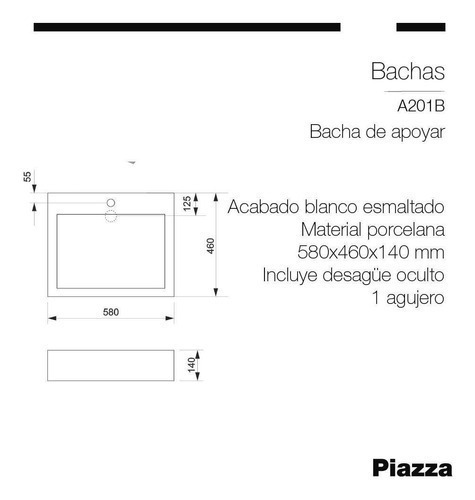 Bachas

A201B

Bacha de apoyar

55

125

460

580

140

Acabado blanco esmaltado
Material porcelana
580x460x140 mm
Incluye desagüe oculto
1 agujero

Piazza